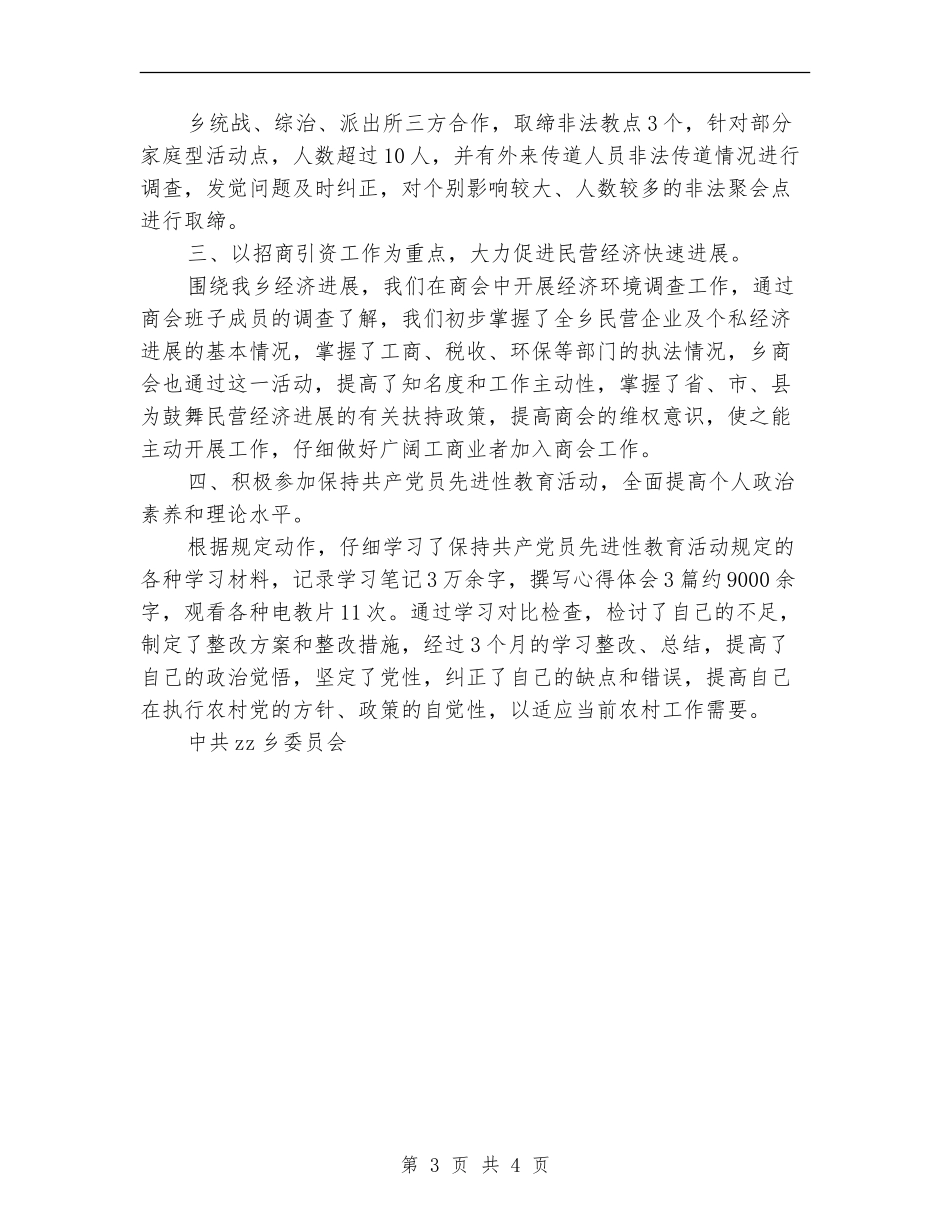 乡统战、综治、派出所三方合作，取缔非法教点3个，针对部分家庭型活动点，人数超过10人，并有外来传道人员非法传道情况进行调查，发觉问题及时纠正，对个别影响较大、人数较多的非法聚会点进行取缔。

三、以招商引资工作为重点，大力促进民营经济快速进展。

围绕我乡经济进展，我们在商会中开展经济环境调查工作，通过商会班子成员的调查了解，我们初步掌握了全乡民营企业及个私经济进展的基本情况，掌握了工商、税收、环保等部门的执法情况，乡商会也通过这一活动，提高了知名度和工作主动性，掌握了省、市、县为鼓舞民营经济进展的有关扶持政策，提高商会的维权意识，使之能主动开展工作，仔细做好广阔工商业者加入商会工作。

四、积极参加保持共产党员先进性教育活动，全面提高个人政治素养和理论水平。

根据规定动作，仔细学习了保持共产党员先进性教育活动规定的各种学习材料，记录学习笔记3万余字，撰写心得体会3篇约9000余字，观看各种电教片11次。通过学习对比检查，检讨了自己的不足，制定了整改方案和整改措施，经过3个月的学习整改、总结，提高了自己的政治觉悟，坚定了党性，纠正了自己的缺点和错误，提高自己在执行农村党的方针、政策的自觉性，以适应当前农村工作需要。

中共zz乡委员会

第 3 页 共 4 页